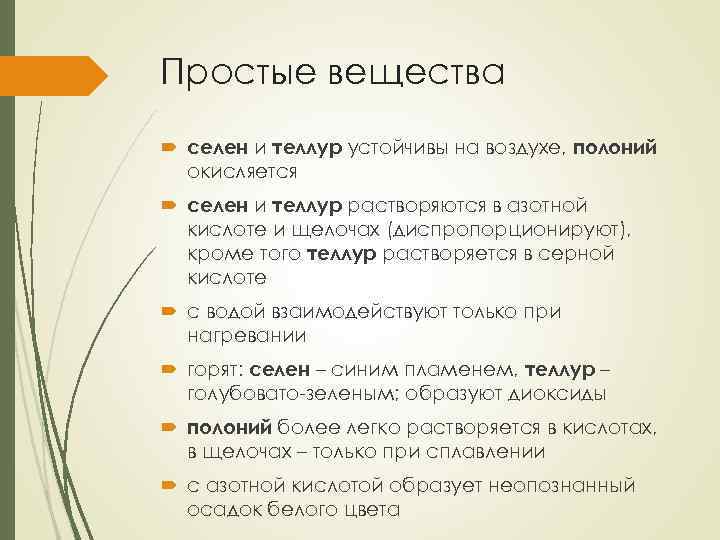 Простые вещества

селен и теллур устойчивы на воздухе, полоний окисляется

селен и теллур растворяются в азотной кислоте и щелочах (диспропорционируют), кроме того теллур растворяется в серной кислоте

с водой взаимодействуют только при нагревании

горят: селен – синим пламенем, теллур – голубовато-зеленым; образуют диоксиды

полоний более легко растворяется в кислотах, в щелочах – только при сплавлении

с азотной кислотой образует неопознанный осадок белого цвета